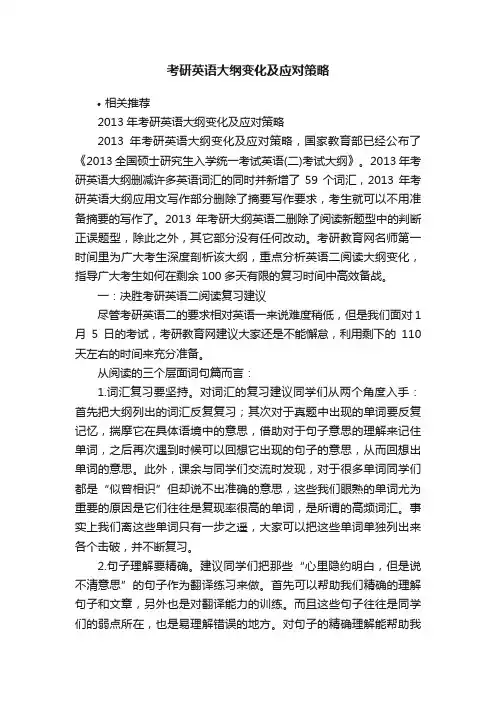 考研英语大纲变化及应对策略

• 相关推荐

2013 年考研英语大纲变化及应对策略

2013 年考研英语大纲变化及应对策略，国家教育部已经公布了《2013 全国硕士研究生入学统一考试英语(二)考试大纲》。2013 年考研英语大纲删减许多英语词汇的同时并新增了 59 个词汇，2013 年考研英语大纲应用文写作部分删除了摘要写作要求，考生就可以不用准备摘要的写作了。2013 年考研大纲英语二删除了阅读新题型中的判断正误题型，除此之外，其它部分没有任何改动。考研教育网名师第一时间里为广大考生深度剖析该大纲，重点分析英语二阅读大纲变化，指导广大考生如何在剩余 100 多天有限的复习时间中高效备战。

一：决胜考研英语二阅读复习建议

尽管考研英语二的要求相对英语一来说难度稍低，但是我们面对 1 月 5 日的考试，考研教育网建议大家还是不能懈怠，利用剩下的 110 天左右的时间来充分准备。

从阅读的三个层面词句篇而言：

1.词汇复习要坚持。对词汇的复习建议同学们从两个角度入手：首先把大纲列出的词汇反复复习；其次对于真题中出现的单词要反复记忆，揣摩它在具体语境中的意思，借助对于句子意思的理解来记住单词，之后再次遇到时候可以回想它出现的句子的意思，从而回想出单词的意思。此外，课余与同学们交流时发现，对于很多单词同学们都是“似曾相识”但却说不出准确的意思，这些我们眼熟的单词尤为重要的原因是它们往往是复现率很高的单词，是所谓的高频词汇。事实上我们离这些单词只有一步之遥，大家可以把这些单词单独列出来各个击破，并不断复习。

2.句子理解要精确。建议同学们把那些“心里隐约明白，但是说不清意思”的句子作为翻译练习来做。首先可以帮助我们精确的理解句子和文章，另外也是对翻译能力的训练。而且这些句子往往是同学们的弱点所在，也是易理解错误的地方。对句子的精确理解能帮助我